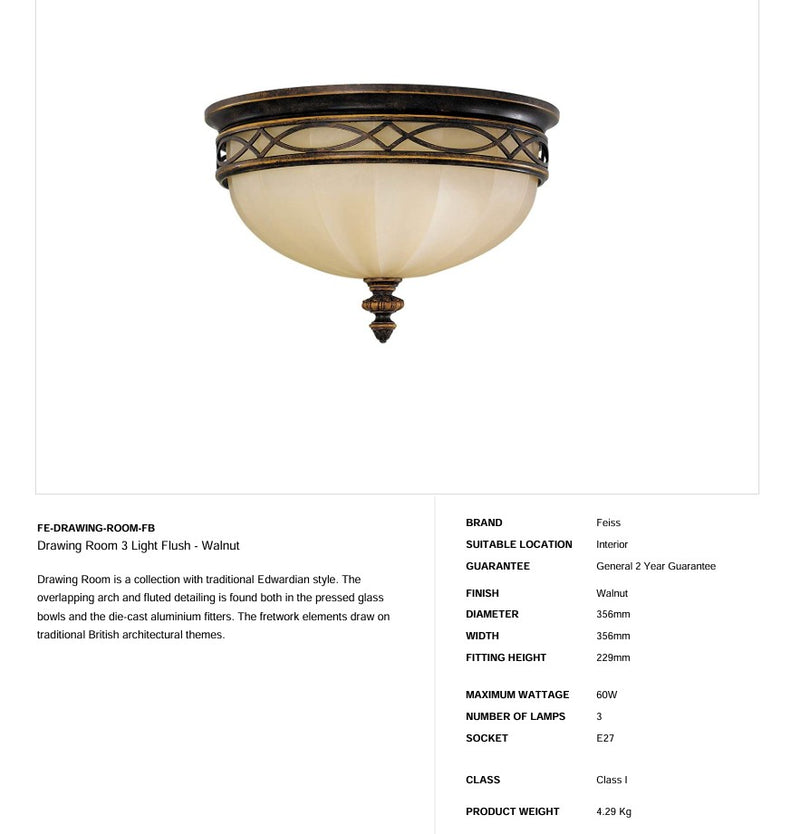 FE-DRAWING-ROOM-FB
Drawing Room 3 Light Flush - Walnut

Drawing Room is a collection with traditional Edwardian style. The overlapping arch and fluted detailing is found both in the pressed glass bowls and the die-cast aluminium fitters. The fretwork elements draw on traditional British architectural themes.

| | |
|---|---|
| BRAND | Feiss |
| SUITABLE LOCATION | Interior |
| GUARANTEE | General 2 Year Guarantee |
| FINISH | Walnut |
| DIAMETER | 356mm |
| WIDTH | 356mm |
| FITTING HEIGHT | 229mm |
| MAXIMUM WATTAGE | 60W |
| NUMBER OF LAMPS | 3 |
| SOCKET | E27 |
| CLASS | Class I |
| PRODUCT WEIGHT | 4.29 Kg |